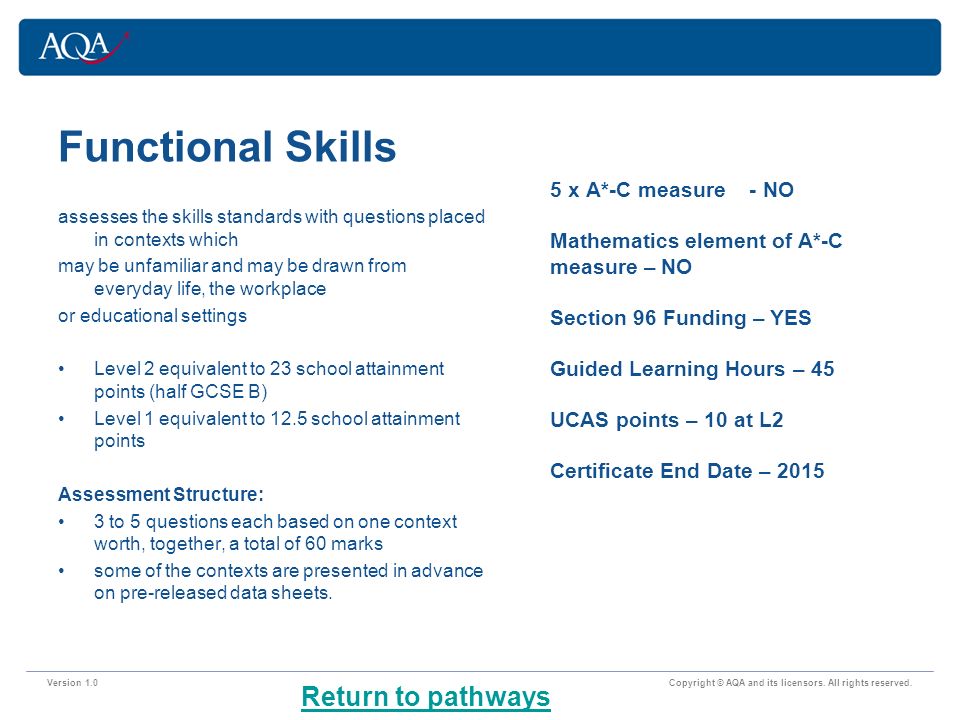 AQA

Functional Skills

assesses the skills standards with questions placed in contexts which

may be unfamiliar and may be drawn from everyday life, the workplace

or educational settings

• Level 2 equivalent to 23 school attainment points (half GCSE B)
• Level 1 equivalent to 12.5 school attainment points

Assessment Structure:
• 3 to 5 questions each based on one context worth, together, a total of 60 marks
• some of the contexts are presented in advance on pre-released data sheets.

5 x A*-C measure - NO

Mathematics element of A*-C measure – NO

Section 96 Funding – YES

Guided Learning Hours – 45

UCAS points – 10 at L2

Certificate End Date – 2015

Version 1.0

Return to pathways

Copyright © AQA and its licensors. All rights reserved.